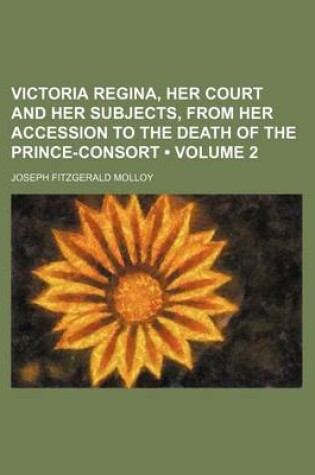 VICTORIA REGINA, HER COURT AND HER SUBJECTS, FROM HER ACCESSION TO THE DEATH OF THE PRINCE-CONSORT • VOLUME 2

JOSEPH FITZGERALD MOLLOY